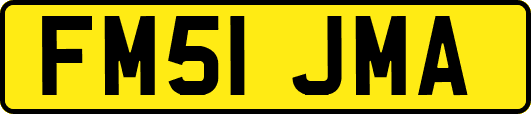 FM51 JMA